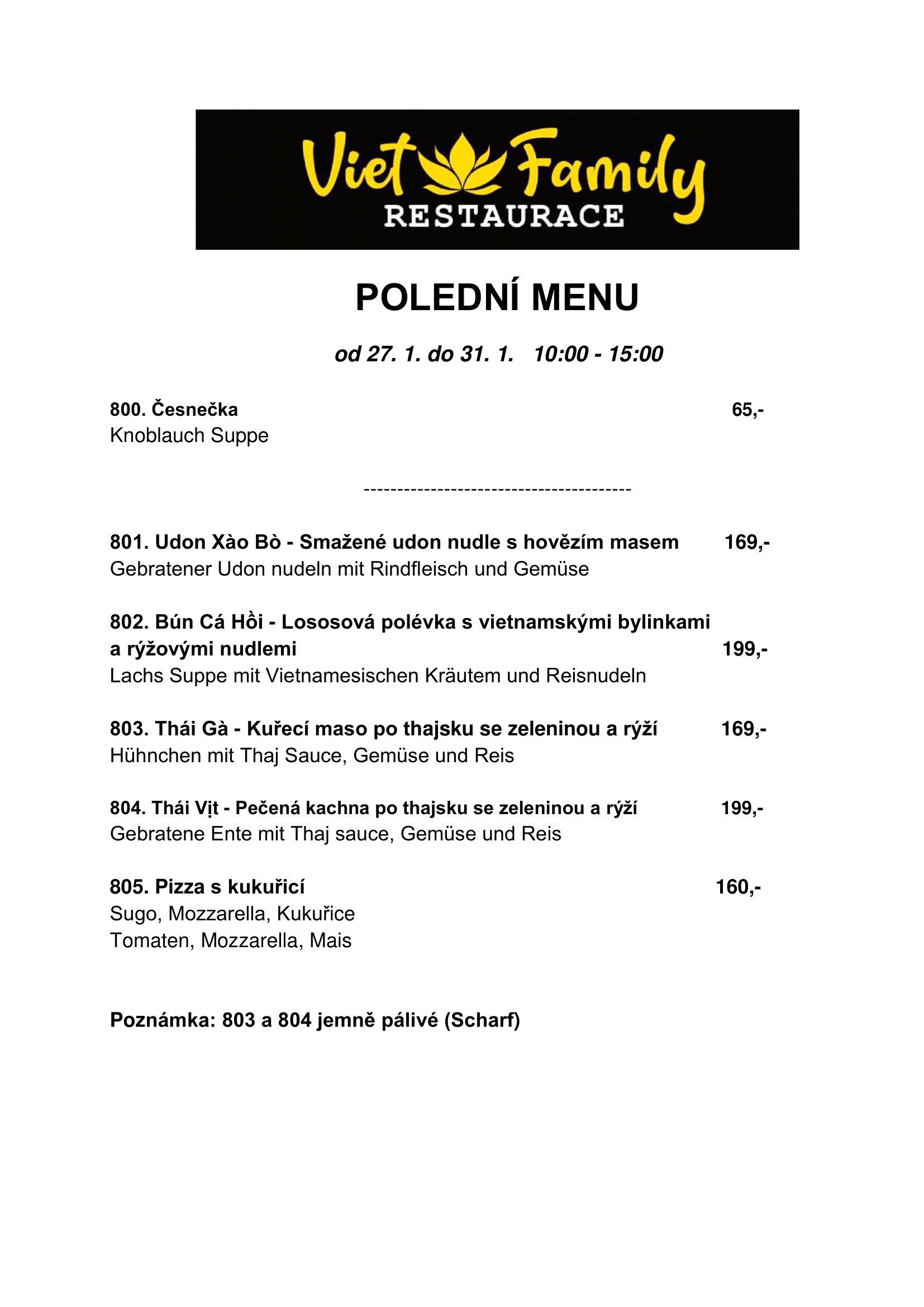 Viet Family
RESTAURACE

POLEDNÍ MENU

od 27. 1. do 31. 1. 10:00 - 15:00

800. Česnečka 65,-
Knoblauch Suppe

----------------------------------------

801. Udon Xào Bò - Smažené udon nudle s hovězím masem 169,-
Gebratener Udon nudeln mit Rindfleisch und Gemüse

802. Bún Cá Hồi - Lososová polévka s vietnamskými bylinkami a rýžovými nudlemi 199,-
Lachs Suppe mit Vietnamesischen Kräutem und Reisnudeln

803. Thái Gà - Kuřecí maso po thajsku se zeleninou a rýží 169,-
Hühnchen mit Thaj Sauce, Gemüse und Reis

804. Thái Vịt - Pečená kachna po thajsku se zeleninou a rýží 199,-
Gebratene Ente mit Thaj sauce, Gemüse und Reis

805. Pizza s kukuřicí 160,-
Sugo, Mozzarella, Kukuřice
Tomaten, Mozzarella, Mais

Poznámka: 803 a 804 jemně pálivé (Scharf)